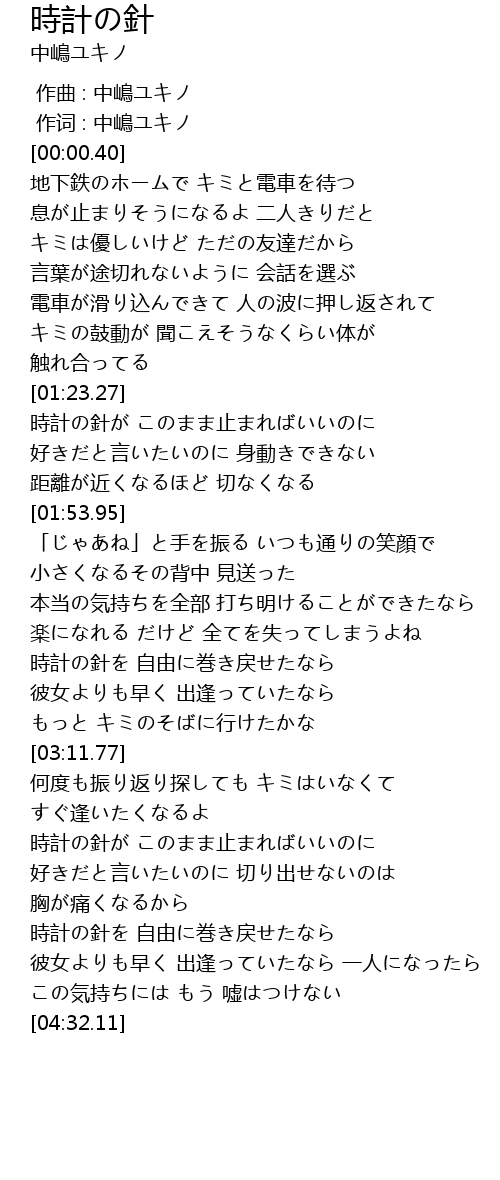 時計の針
中嶋ユキノ

作曲 : 中嶋ユキノ
作词 : 中嶋ユキノ
[00:00.40]
地下鉄のホームで キミと電車を待つ
息が止まりそうになるよ 二人きりだと
キミは優しいけど ただの友達だから
言葉が途切れないように 会話を選ぶ
電車が滑り込んできて 人の波に押し返されて
キミの鼓動が 聞こえそうなくらい体が
触れ合ってる
[01:23.27]
時計の針が このまま止まればいいのに
好きだと言いたいのに 身動きできない
距離が近くなるほど 切なくなる
[01:53.95]
「じゃあね」と手を振る いつも通りの笑顔で
小さくなるその背中 見送った
本当の気持ちを全部 打ち明けることができたなら
楽になれる だけど 全てを失ってしまうよね
時計の針を 自由に巻き戻せたなら
彼女よりも早く 出逢っていたなら
もっと キミのそばに行けたかな
[03:11.77]
何度も振り返り探しても キミはいなくて
すぐ逢いたくなるよ
時計の針が このまま止まればいいのに
好きだと言いたいのに 切り出せないのは
胸が痛くなるから
時計の針を 自由に巻き戻せたなら
彼女よりも早く 出逢っていたなら 一人になったら
この気持ちには もう 嘘はつけない
[04:32.11]